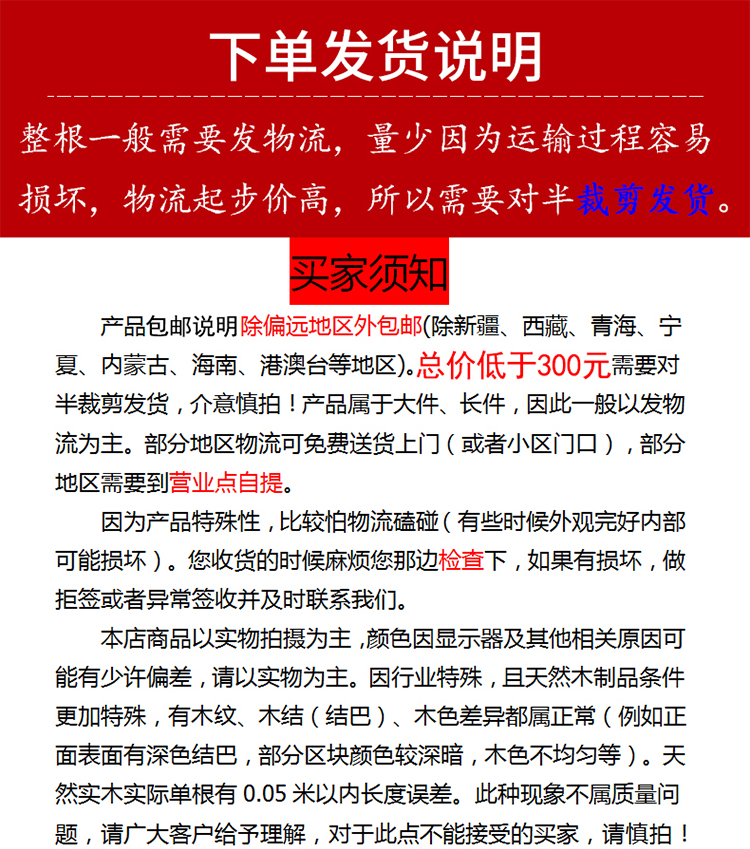 下单发货说明

整根一般需要发物流，量少因为运输过程容易损坏，物流起步价高，所以需要对半裁剪发货。

买家须知

产品包邮说明除偏远地区外包邮(除新疆、西藏、青海、宁夏、内蒙古、海南、港澳台等地区)。总价低于300元需要对半裁剪发货，介意慎拍！产品属于大件、长件，因此一般以发物流为主。部分地区物流可免费送货上门（或者小区门口），部分地区需要到营业点自提。

因为产品特殊性，比较怕物流磕碰（有些时候外观完好内部可能损坏）。您收货的时候麻烦您那边检查下，如果有损坏，做拒签或者异常签收并及时联系我们。

本店商品以实物拍摄为主，颜色因显示器及其他相关原因可能有少许偏差，请以实物为主。因行业特殊，且天然木制品条件更加特殊，有木纹、木结（结巴）、木色差异都属正常（例如正面表面有深色结巴，部分区块颜色较深暗，木色不均匀等）。天然实木实际单根有 0.05 米以内长度误差。此种现象不属质量问题，请广大客户给予理解，对于此点不能接受的买家，请慎拍！